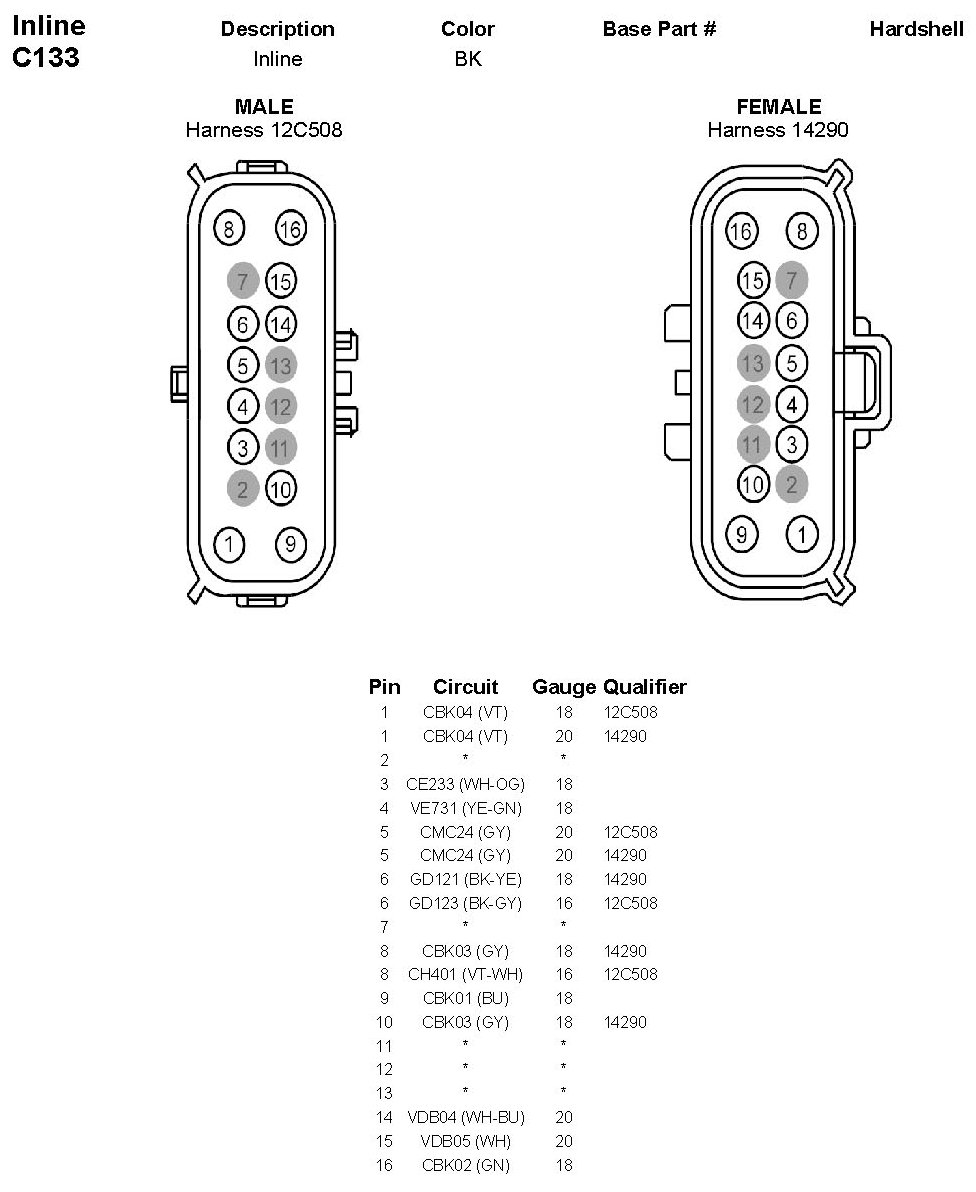 Inline C133

| Description | Color | Base Part # | Hardshell |
|---|---|---|---|
| Inline | BK | | |

MALE
Harness 12C508

8 16
7 15
6 14
5 13
4 12
3 11
2 10
1 9

FEMALE
Harness 14290

16 8
15 7
14 6
13 5
12 4
11 3
10 2
9 1

| Pin | Circuit | Gauge | Qualifier |
|---|---|---|---|
| 1 | CBK04 (VT) | 18 | 12C508 |
| 1 | CBK04 (VT) | 20 | 14290 |
| 2 | * | * | |
| 3 | CE233 (WH-OG) | 18 | |
| 4 | VE731 (YE-GN) | 18 | |
| 5 | CMC24 (GY) | 20 | 12C508 |
| 5 | CMC24 (GY) | 20 | 14290 |
| 6 | GD121 (BK-YE) | 18 | 14290 |
| 6 | GD123 (BK-GY) | 16 | 12C508 |
| 7 | * | * | |
| 8 | CBK03 (GY) | 18 | 14290 |
| 8 | CH401 (VT-WH) | 16 | 12C508 |
| 9 | CBK01 (BU) | 18 | |
| 10 | CBK03 (GY) | 18 | 14290 |
| 11 | * | * | |
| 12 | * | * | |
| 13 | * | * | |
| 14 | VDB04 (WH-BU) | 20 | |
| 15 | VDB05 (WH) | 20 | |
| 16 | CBK02 (GN) | 18 | |